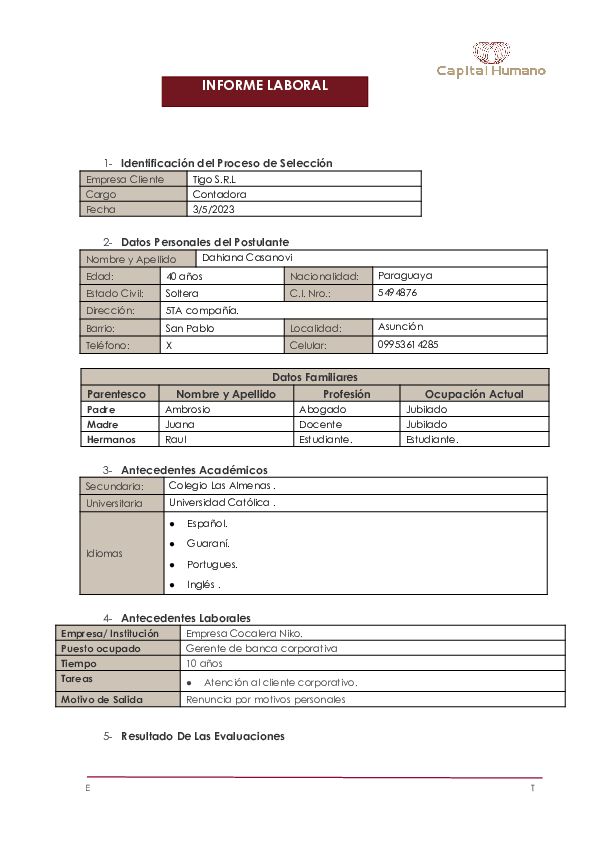 Capital Humano

INFORME LABORAL

1- Identificación del Proceso de Selección

| Empresa Cliente | Tigo S.R.L |
|---|---|
| Cargo | Contadora |
| Fecha | 3/5/2023 |

2- Datos Personales del Postulante

| Nombre y Apellido | Dahiana Casanovi | | |
|---|---|---|---|
| Edad: | 40 años | Nacionalidad: | Paraguaya |
| Estado Civil: | Soltera | C.I. Nro.: | 5494876 |
| Dirección: | 5TA compañía. | | |
| Barrio: | San Pablo | Localidad: | Asunción |
| Teléfono: | X | Celular: | 0995361 4285 |

| Datos Familiares | | | |
|---|---|---|---|
| Parentesco | Nombre y Apellido | Profesión | Ocupación Actual |
| Padre | Ambrosio | Abogado | Jubilado |
| Madre | Juana | Docente | Jubilado |
| Hermanos | Raul | Estudiante. | Estudiante. |

3- Antecedentes Académicos

| Secundaria: | Colegio Las Almenas . |
|---|---|
| Universitaria | Universidad Católica . |
| Idiomas | • Español. • Guaraní. • Portugues. • Inglés . |

4- Antecedentes Laborales

| Empresa/ Institución | Empresa Cocalera Niko. |
|---|---|
| Puesto ocupado | Gerente de banca corporativa |
| Tiempo | 10 años |
| Tareas | • Atención al cliente corporativo. |
| Motivo de Salida | Renuncia por motivos personales |

5- Resultado De Las Evaluaciones

E T